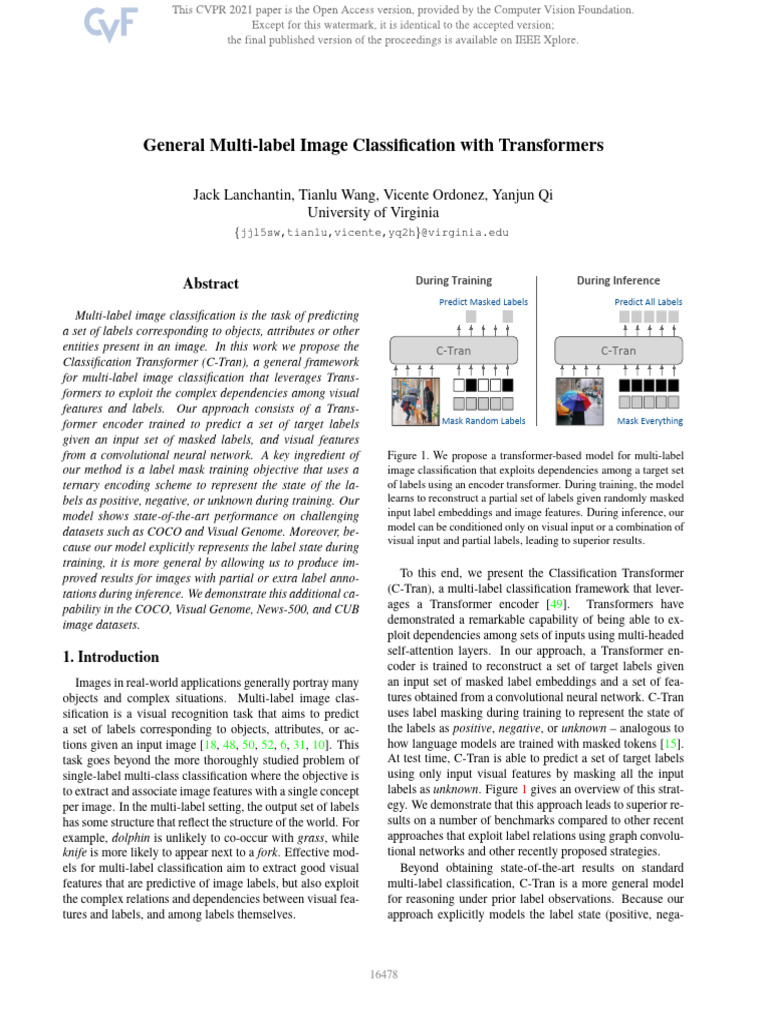 CVF

This CVPR 2021 paper is the Open Access version, provided by the Computer Vision Foundation.
Except for this watermark, it is identical to the accepted version;
the final published version of the proceedings is available on IEEE Xplore.

General Multi-label Image Classification with Transformers

Jack Lanchantin, Tianlu Wang, Vicente Ordonez, Yanjun Qi
University of Virginia
{jjl5sw,tianlu,vicente,yq2h}@virginia.edu

Abstract

Multi-label image classification is the task of predicting a set of labels corresponding to objects, attributes or other entities present in an image. In this work we propose the Classification Transformer (C-Tran), a general framework for multi-label image classification that leverages Transformers to exploit the complex dependencies among visual features and labels. Our approach consists of a Transformer encoder trained to predict a set of target labels given an input set of masked labels, and visual features from a convolutional neural network. A key ingredient of our method is a label mask training objective that uses a ternary encoding scheme to represent the state of the labels as positive, negative, or unknown during training. Our model shows state-of-the-art performance on challenging datasets such as COCO and Visual Genome. Moreover, because our model explicitly represents the label state during training, it is more general by allowing us to produce improved results for images with partial or extra label annotations during inference. We demonstrate this additional capability in the COCO, Visual Genome, News-500, and CUB image datasets.

1. Introduction

Images in real-world applications generally portray many objects and complex situations. Multi-label image classification is a visual recognition task that aims to predict a set of labels corresponding to objects, attributes, or actions given an input image [18, 48, 50, 52, 6, 31, 10]. This task goes beyond the more thoroughly studied problem of single-label multi-class classification where the objective is to extract and associate image features with a single concept per image. In the multi-label setting, the output set of labels has some structure that reflect the structure of the world. For example, dolphin is unlikely to co-occur with grass, while knife is more likely to appear next to a fork. Effective models for multi-label classification aim to extract good visual features that are predictive of image labels, but also exploit the complex relations and dependencies between visual features and labels, and among labels themselves.

During Training
Predict Masked Labels
C-Tran
Mask Random Labels

During Inference
Predict All Labels
C-Tran
Mask Everything

Figure 1. We propose a transformer-based model for multi-label image classification that exploits dependencies among a target set of labels using an encoder transformer. During training, the model learns to reconstruct a partial set of labels given randomly masked input label embeddings and image features. During inference, our model can be conditioned only on visual input or a combination of visual input and partial labels, leading to superior results.

To this end, we present the Classification Transformer (C-Tran), a multi-label classification framework that leverages a Transformer encoder [49]. Transformers have demonstrated a remarkable capability of being able to exploit dependencies among sets of inputs using multi-headed self-attention layers. In our approach, a Transformer encoder is trained to reconstruct a set of target labels given an input set of masked label embeddings and a set of features obtained from a convolutional neural network. C-Tran uses label masking during training to represent the state of the labels as positive, negative, or unknown – analogous to how language models are trained with masked tokens [15]. At test time, C-Tran is able to predict a set of target labels using only input visual features by masking all the input labels as unknown. Figure 1 gives an overview of this strategy. We demonstrate that this approach leads to superior results on a number of benchmarks compared to other recent approaches that exploit label relations using graph convolutional networks and other recently proposed strategies.

Beyond obtaining state-of-the-art results on standard multi-label classification, C-Tran is a more general model for reasoning under prior label observations. Because our approach explicitly models the label state (positive, nega-

16478